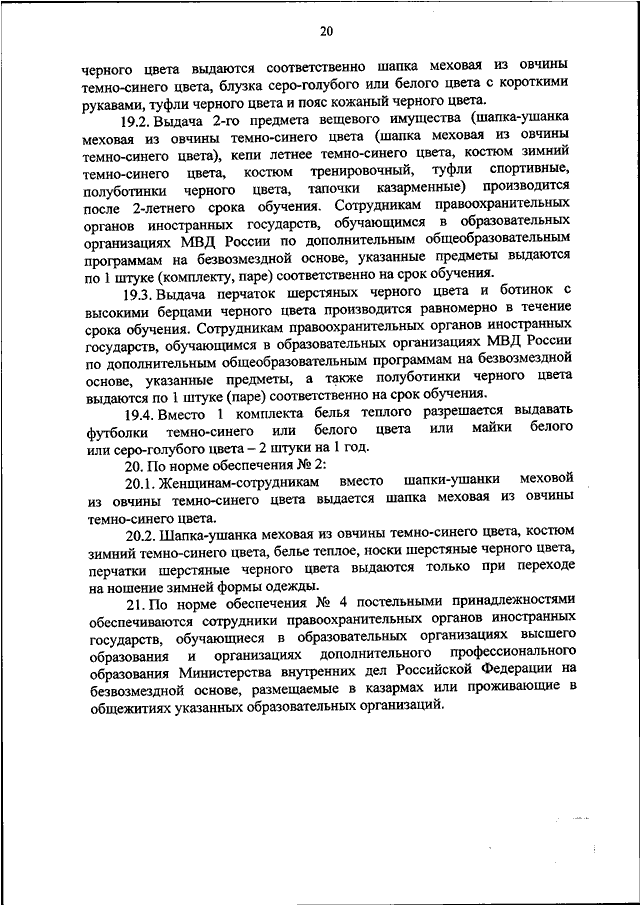 20

черного цвета выдаются соответственно шапка меховая из овчины темно-синего цвета, блузка серо-голубого или белого цвета с короткими рукавами, туфли черного цвета и пояс кожаный черного цвета.

19.2. Выдача 2-го предмета вещевого имущества (шапка-ушанка меховая из овчины темно-синего цвета (шапка меховая из овчины темно-синего цвета), кепи летнее темно-синего цвета, костюм зимний темно-синего цвета, костюм тренировочный, туфли спортивные, полуботинки черного цвета, тапочки казарменные) производится после 2-летнего срока обучения. Сотрудникам правоохранительных органов иностранных государств, обучающимся в образовательных организациях МВД России по дополнительным общеобразовательным программам на безвозмездной основе, указанные предметы выдаются по 1 штуке (комплекту, паре) соответственно на срок обучения.

19.3. Выдача перчаток шерстяных черного цвета и ботинок с высокими берцами черного цвета производится равномерно в течение срока обучения. Сотрудникам правоохранительных органов иностранных государств, обучающимся в образовательных организациях МВД России по дополнительным общеобразовательным программам на безвозмездной основе, указанные предметы, а также полуботинки черного цвета выдаются по 1 штуке (паре) соответственно на срок обучения.

19.4. Вместо 1 комплекта белья теплого разрешается выдавать футболки темно-синего или белого цвета или майки белого или серо-голубого цвета – 2 штуки на 1 год.

20. По норме обеспечения № 2:

20.1. Женщинам-сотрудникам вместо шапки-ушанки меховой из овчины темно-синего цвета выдается шапка меховая из овчины темно-синего цвета.

20.2. Шапка-ушанка меховая из овчины темно-синего цвета, костюм зимний темно-синего цвета, белье теплое, носки шерстяные черного цвета, перчатки шерстяные черного цвета выдаются только при переходе на ношение зимней формы одежды.

21. По норме обеспечения № 4 постельными принадлежностями обеспечиваются сотрудники правоохранительных органов иностранных государств, обучающиеся в образовательных организациях высшего образования и организациях дополнительного профессионального образования Министерства внутренних дел Российской Федерации на безвозмездной основе, размещаемые в казармах или проживающие в общежитиях указанных образовательных организаций.